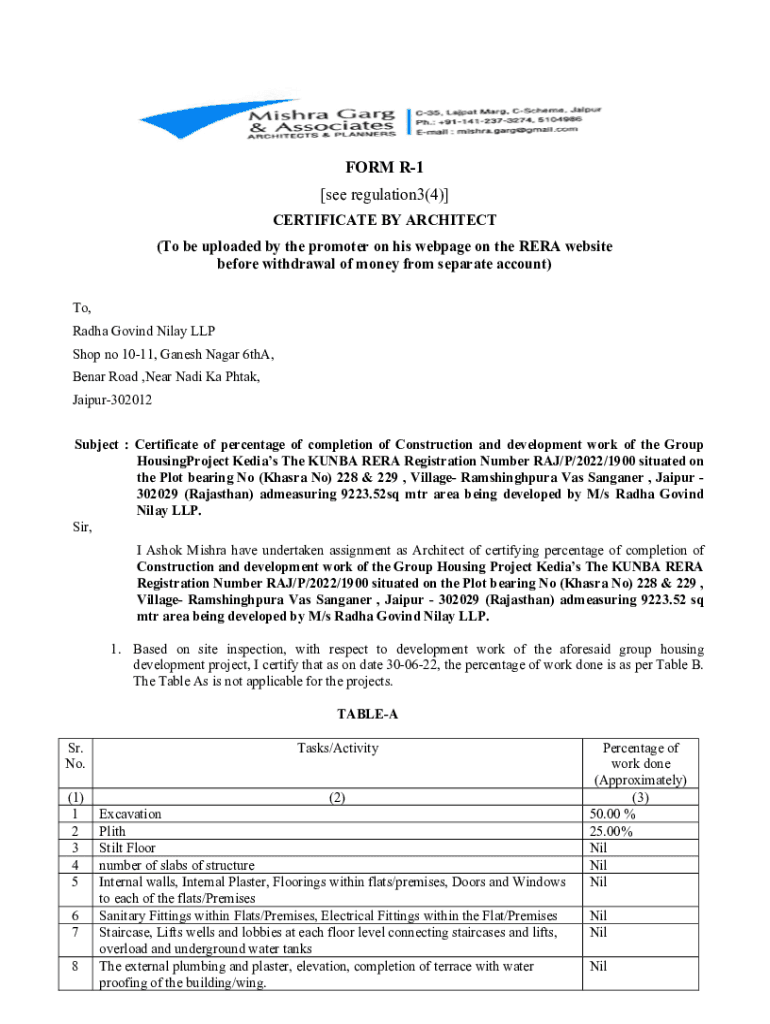 Mishra Garg & Associates
ARCHITECTS & PLANNERS

C-35, Lajpat Marg, C-Scheme, Jaipur
Ph.: +91-141-237-3274, 5104986
E-mail : mishra.garg@gmail.com

FORM R-1

[see regulation3(4)]

CERTIFICATE BY ARCHITECT

(To be uploaded by the promoter on his webpage on the RERA website before withdrawal of money from separate account)

To,

Radha Govind Nilay LLP

Shop no 10-11, Ganesh Nagar 6thA,

Benar Road ,Near Nadi Ka Phtak,

Jaipur-302012

Subject : Certificate of percentage of completion of Construction and development work of the Group HousingProject Kedia's The KUNBA RERA Registration Number RAJ/P/2022/1900 situated on the Plot bearing No (Khasra No) 228 & 229 , Village- Ramshinghpura Vas Sanganer , Jaipur - 302029 (Rajasthan) admeasuring 9223.52sq mtr area being developed by M/s Radha Govind Nilay LLP.

Sir,

I Ashok Mishra have undertaken assignment as Architect of certifying percentage of completion of Construction and development work of the Group Housing Project Kedia's The KUNBA RERA Registration Number RAJ/P/2022/1900 situated on the Plot bearing No (Khasra No) 228 & 229 , Village- Ramshinghpura Vas Sanganer , Jaipur - 302029 (Rajasthan) admeasuring 9223.52 sq mtr area being developed by M/s Radha Govind Nilay LLP.

1. Based on site inspection, with respect to development work of the aforesaid group housing development project, I certify that as on date 30-06-22, the percentage of work done is as per Table B. The Table As is not applicable for the projects.

TABLE-A

| Sr. No. | Tasks/Activity | Percentage of work done (Approximately) |
|---|---|---|
| (1) | (2) | (3) |
| 1 | Excavation | 50.00 % |
| 2 | Plith | 25.00% |
| 3 | Stilt Floor | Nil |
| 4 | number of slabs of structure | Nil |
| 5 | Internal walls, Internal Plaster, Floorings within flats/premises, Doors and Windows to each of the flats/Premises | Nil |
| 6 | Sanitary Fittings within Flats/Premises, Electrical Fittings within the Flat/Premises | Nil |
| 7 | Staircase, Lifts wells and lobbies at each floor level connecting staircases and lifts, overload and underground water tanks | Nil |
| 8 | The external plumbing and plaster, elevation, completion of terrace with water proofing of the building/wing. | Nil |